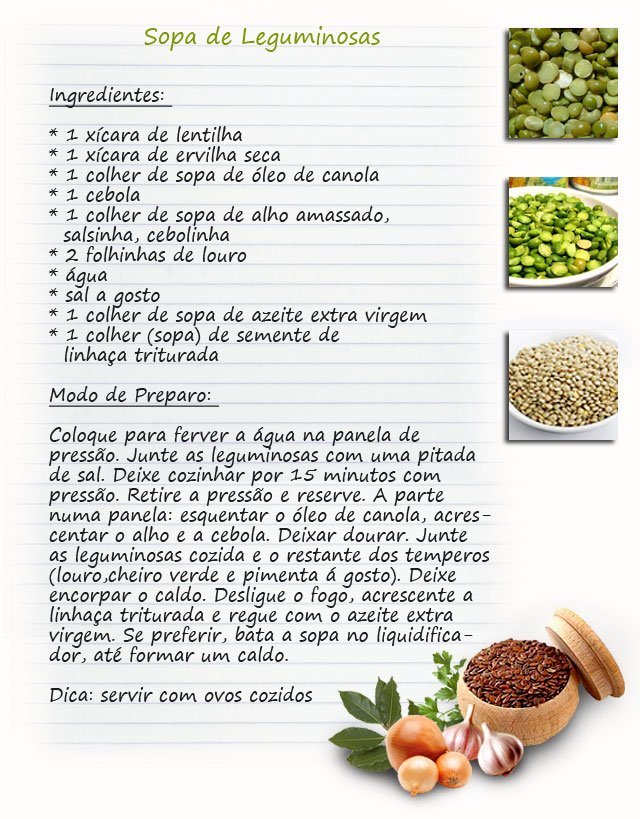 Sopa de Leguminosas

Ingredientes:

* 1 xícara de lentilha
* 1 xícara de ervilha seca
* 1 colher de sopa de óleo de canola
* 1 cebola
* 1 colher de sopa de alho amassado, salsinha, cebolinha
* 2 folhinhas de louro
* água
* sal a gosto
* 1 colher de sopa de azeite extra virgem
* 1 colher (sopa) de semente de linhaça triturada

Modo de Preparo:

Coloque para ferver a água na panela de pressão. Junte as leguminosas com uma pitada de sal. Deixe cozinhar por 15 minutos com pressão. Retire a pressão e reserve. A parte numa panela: esquentar o óleo de canola, acrescentar o alho e a cebola. Deixar dourar. Junte as leguminosas cozida e o restante dos temperos (louro,cheiro verde e pimenta á gosto). Deixe encorpar o caldo. Desligue o fogo, acrescente a linhaça triturada e regue com o azeite extra virgem. Se preferir, bata a sopa no liquidificador, até formar um caldo.

Dica: servir com ovos cozidos